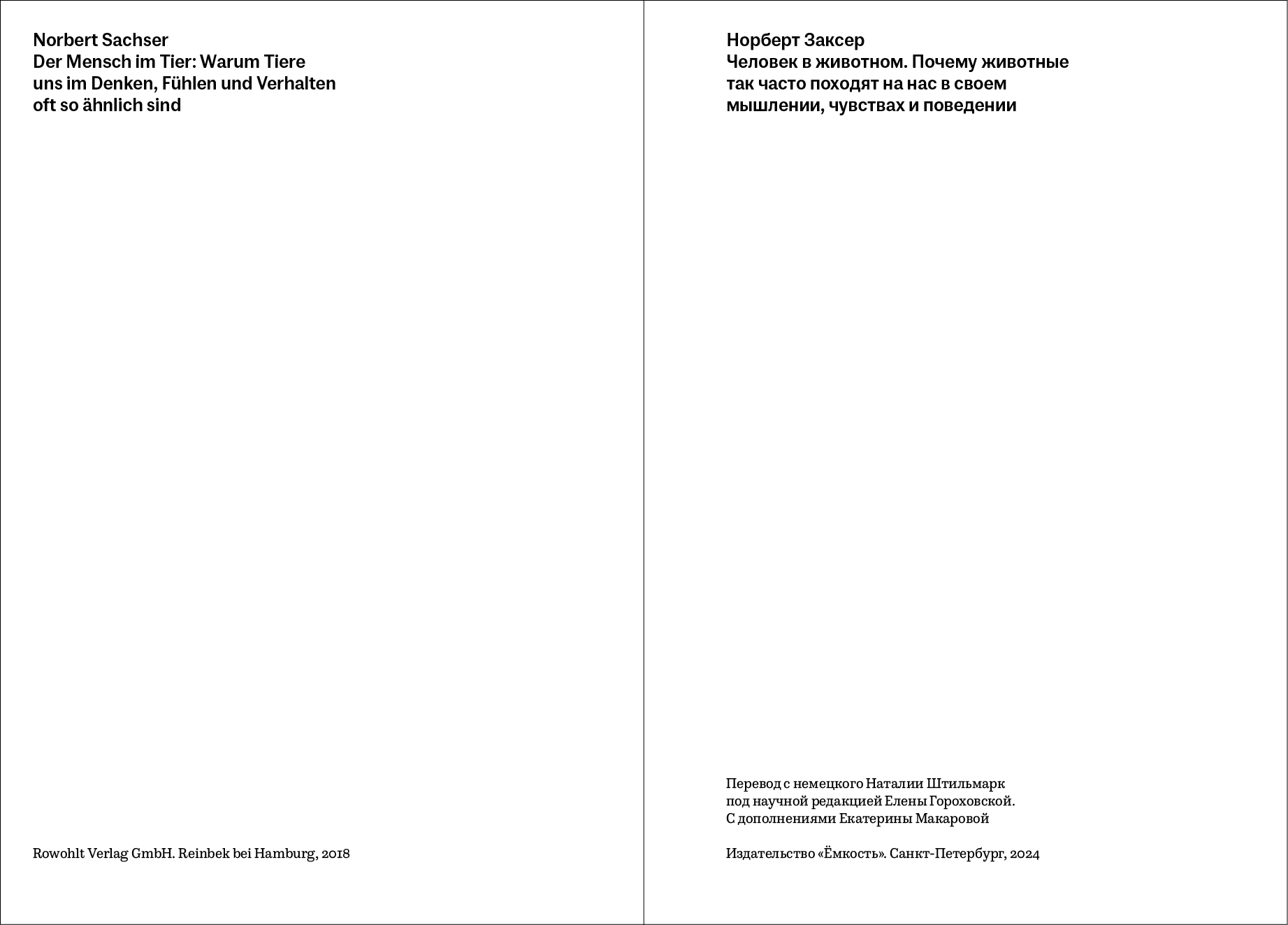 Norbert Sachser
Der Mensch im Tier: Warum Tiere uns im Denken, Fühlen und Verhalten oft so ähnlich sind

Rowohlt Verlag GmbH. Reinbek bei Hamburg, 2018

Норберт Заксер
Человек в животном. Почему животные так часто походят на нас в своем мышлении, чувствах и поведении

Перевод с немецкого Наталии Штильмарк под научной редакцией Елены Гороховской. С дополнениями Екатерины Макаровой

Издательство «Ёмкость». Санкт-Петербург, 2024